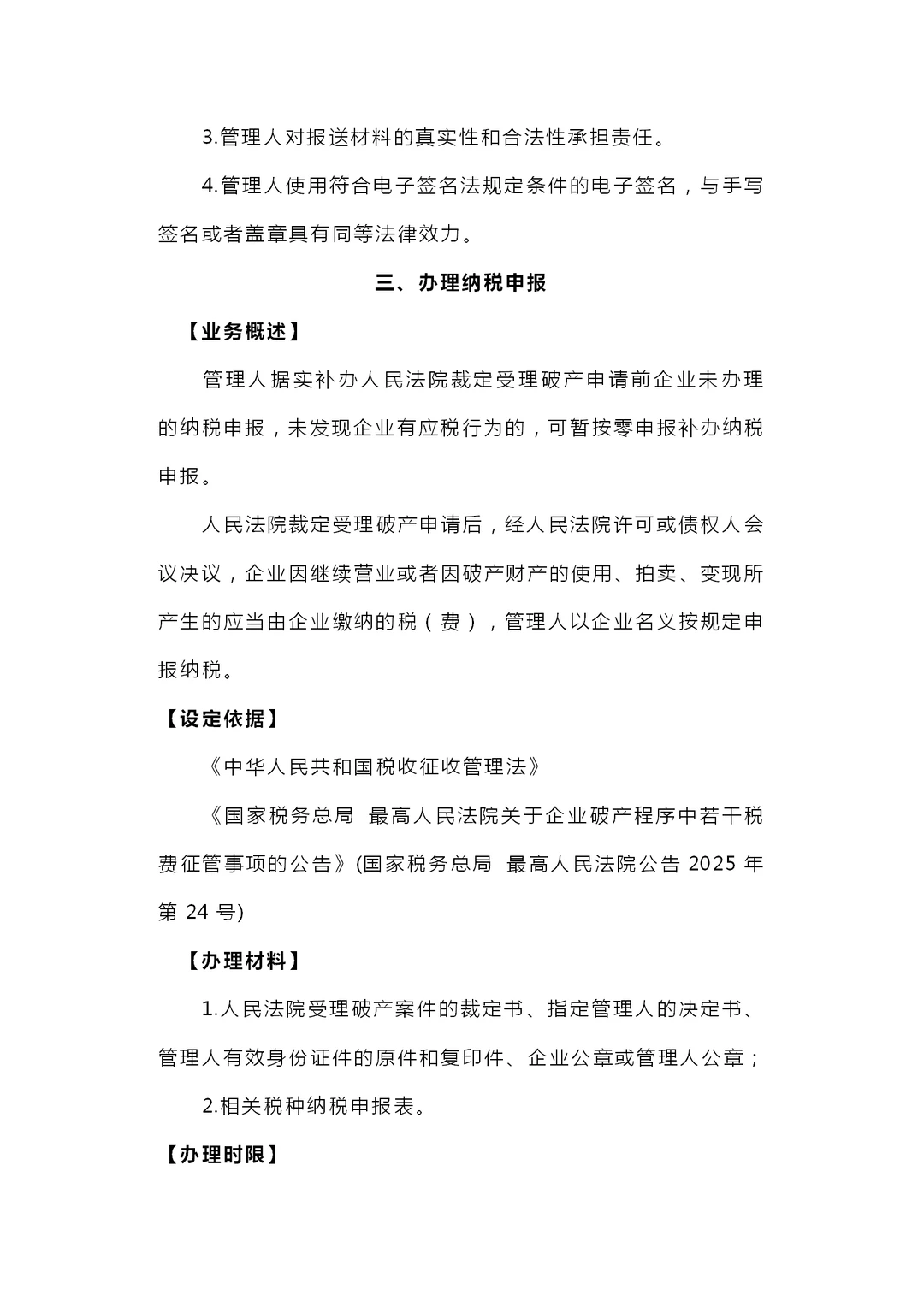 3.管理人对报送材料的真实性和合法性承担责任。

4.管理人使用符合电子签名法规定条件的电子签名，与手写签名或者盖章具有同等法律效力。

三、办理纳税申报

【业务概述】

管理人据实补办人民法院裁定受理破产申请前企业未办理的纳税申报，未发现企业有应税行为的，可暂按零申报补办纳税申报。

人民法院裁定受理破产申请后，经人民法院许可或债权人会议决议，企业因继续营业或者因破产财产的使用、拍卖、变现所产生的应当由企业缴纳的税（费），管理人以企业名义按规定申报纳税。

【设定依据】

《中华人民共和国税收征收管理法》

《国家税务总局 最高人民法院关于企业破产程序中若干税费征管事项的公告》(国家税务总局 最高人民法院公告 2025 年第 24 号)

【办理材料】

1.人民法院受理破产案件的裁定书、指定管理人的决定书、管理人有效身份证件的原件和复印件、企业公章或管理人公章；

2.相关税种纳税申报表。

【办理时限】